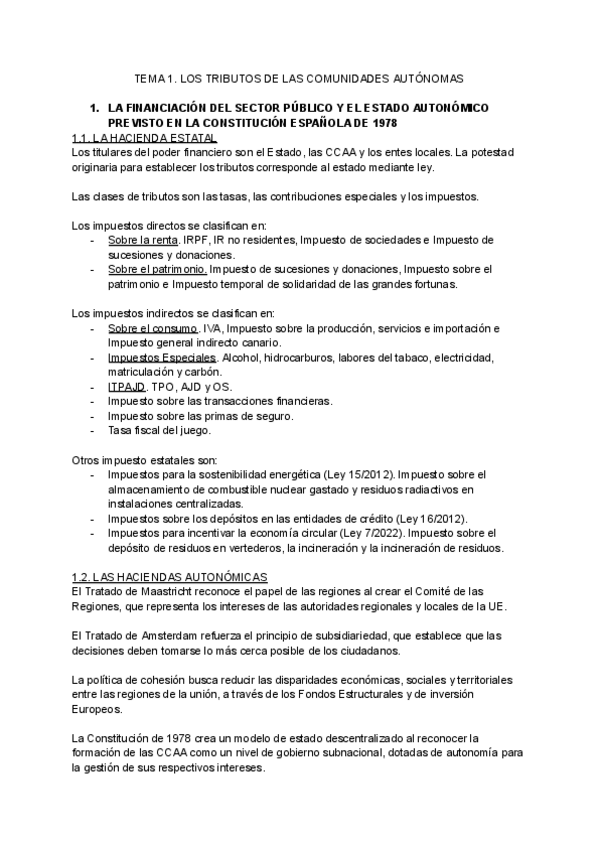 TEMA 1. LOS TRIBUTOS DE LAS COMUNIDADES AUTÓNOMAS

1. LA FINANCIACIÓN DEL SECTOR PÚBLICO Y EL ESTADO AUTONÓMICO PREVISTO EN LA CONSTITUCIÓN ESPAÑOLA DE 1978

1.1. LA HACIENDA ESTATAL
Los titulares del poder financiero son el Estado, las CCAA y los entes locales. La potestad originaria para establecer los tributos corresponde al estado mediante ley.

Las clases de tributos son las tasas, las contribuciones especiales y los impuestos.

Los impuestos directos se clasifican en:
- Sobre la renta. IRPF, IR no residentes, Impuesto de sociedades e Impuesto de sucesiones y donaciones.
- Sobre el patrimonio. Impuesto de sucesiones y donaciones, Impuesto sobre el patrimonio e Impuesto temporal de solidaridad de las grandes fortunas.

Los impuestos indirectos se clasifican en:
- Sobre el consumo. IVA, Impuesto sobre la producción, servicios e importación e Impuesto general indirecto canario.
- Impuestos Especiales. Alcohol, hidrocarburos, labores del tabaco, electricidad, matriculación y carbón.
- ITPAJD. TPO, AJD y OS.
- Impuesto sobre las transacciones financieras.
- Impuesto sobre las primas de seguro.
- Tasa fiscal del juego.

Otros impuesto estatales son:
- Impuestos para la sostenibilidad energética (Ley 15/2012). Impuesto sobre el almacenamiento de combustible nuclear gastado y residuos radiactivos en instalaciones centralizadas.
- Impuestos sobre los depósitos en las entidades de crédito (Ley 16/2012).
- Impuestos para incentivar la economía circular (Ley 7/2022). Impuesto sobre el depósito de residuos en vertederos, la incineración y la incineración de residuos.

1.2. LAS HACIENDAS AUTONÓMICAS
El Tratado de Maastricht reconoce el papel de las regiones al crear el Comité de las Regiones, que representa los intereses de las autoridades regionales y locales de la UE.

El Tratado de Amsterdam refuerza el principio de subsidiariedad, que establece que las decisiones deben tomarse lo más cerca posible de los ciudadanos.

La política de cohesión busca reducir las disparidades económicas, sociales y territoriales entre las regiones de la unión, a través de los Fondos Estructurales y de inversión Europeos.

La Constitución de 1978 crea un modelo de estado descentralizado al reconocer la formación de las CCAA como un nivel de gobierno subnacional, dotadas de autonomía para la gestión de sus respectivos intereses.